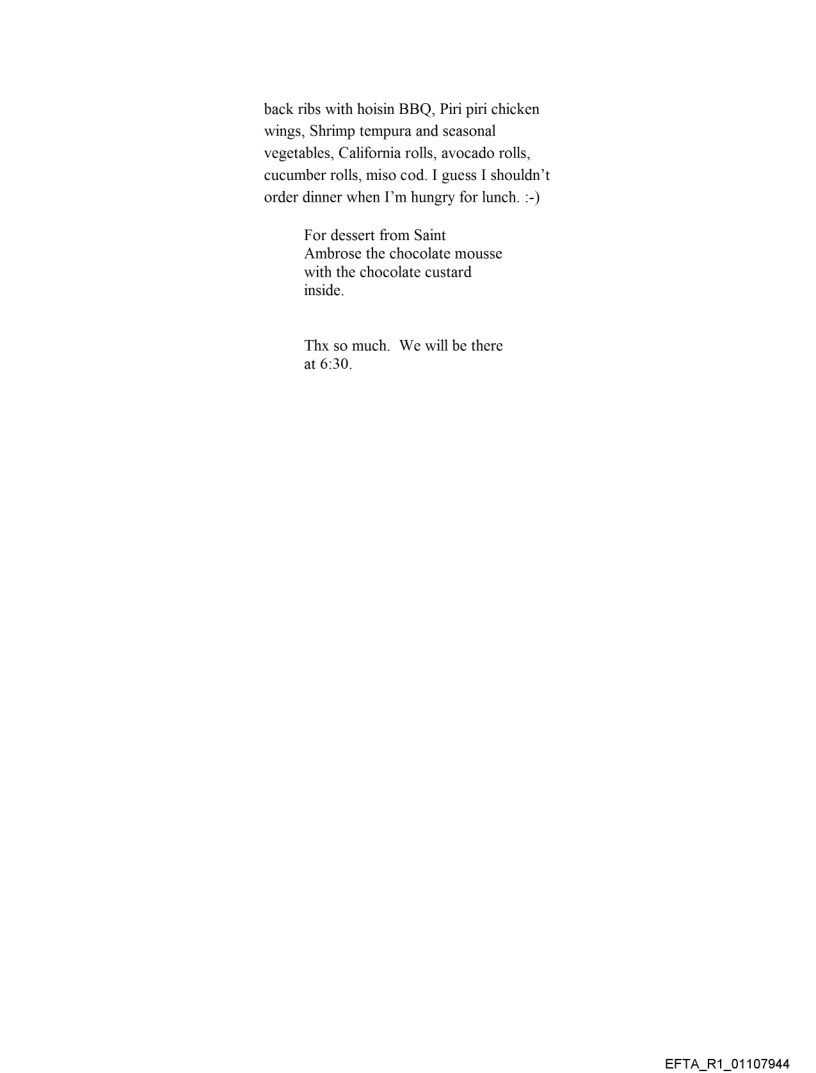 back ribs with hoisin BBQ, Piri piri chicken wings, Shrimp tempura and seasonal vegetables, California rolls, avocado rolls, cucumber rolls, miso cod. I guess I shouldn't order dinner when I'm hungry for lunch. :-)

For dessert from Saint Ambrose the chocolate mousse with the chocolate custard inside.

Thx so much. We will be there at 6:30.

EFTA_R1_01107944